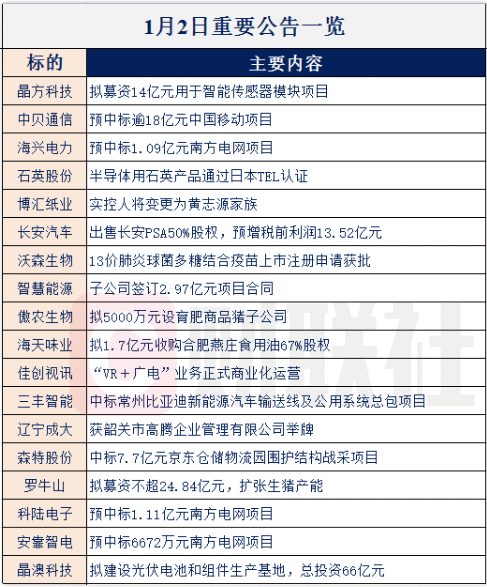 1月2日重要公告一览

| 标的 | 主要内容 |
|---|---|
| 晶方科技 | 拟募资14亿元用于智能传感器模块项目 |
| 中贝通信 | 预中标逾18亿元中国移动项目 |
| 海兴电力 | 预中标1.09亿元南方电网项目 |
| 石英股份 | 半导体用石英产品通过日本TEL认证 |
| 博汇纸业 | 实控人将变更为黄志源家族 |
| 长安汽车 | 出售长安PSA50%股权，预增税前利润13.52亿元 |
| 沃森生物 | 13价肺炎球菌多糖结合疫苗上市注册申请获批 |
| 智慧能源 | 子公司签订2.97亿元项目合同 |
| 傲农生物 | 拟5000万元设育肥商品猪子公司 |
| 海天味业 | 拟1.7亿元收购合肥燕庄食用油67%股权 |
| 佳创视讯 | “VR＋广电”业务正式商业化运营 |
| 三丰智能 | 中标常州比亚迪新能源汽车输送线及公用系统总包项目 |
| 辽宁成大 | 获韶关市高腾企业管理有限公司举牌 |
| 森特股份 | 中标7.7亿元京东仓储物流园围护结构战采项目 |
| 罗牛山 | 拟募资不超24.84亿元，扩张生猪产能 |
| 科陆电子 | 预中标1.11亿元南方电网项目 |
| 安靠智电 | 预中标6672万元南方电网项目 |
| 晶澳科技 | 拟建设光伏电池和组件生产基地，总投资66亿元 |

财联社